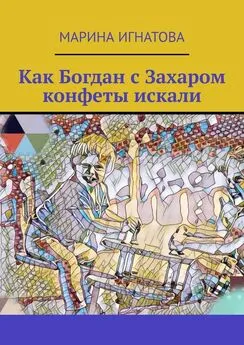 МАРИНА ИГНАТОВА

Как Богдан с Захаром конфеты искали